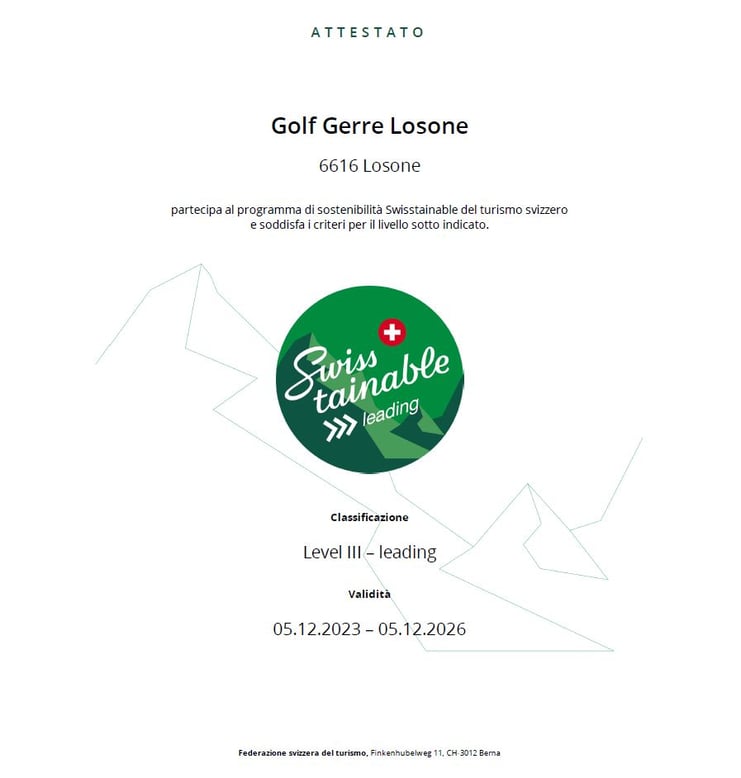 ATTESTATO

Golf Gerre Losone

6616 Losone

partecipa al programma di sostenibilità Swisstainable del turismo svizzero e soddisfa i criteri per il livello sotto indicato.

Swiss tainable

leading

Classificazione

Level III – leading

Validità

05.12.2023 – 05.12.2026

Federazione svizzera del turismo, Finkenhubelweg 11, CH-3012 Berna